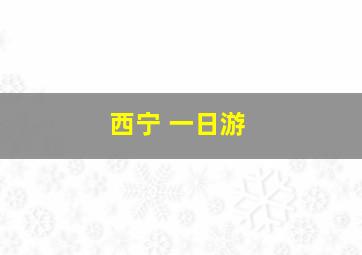 西宁 一日游